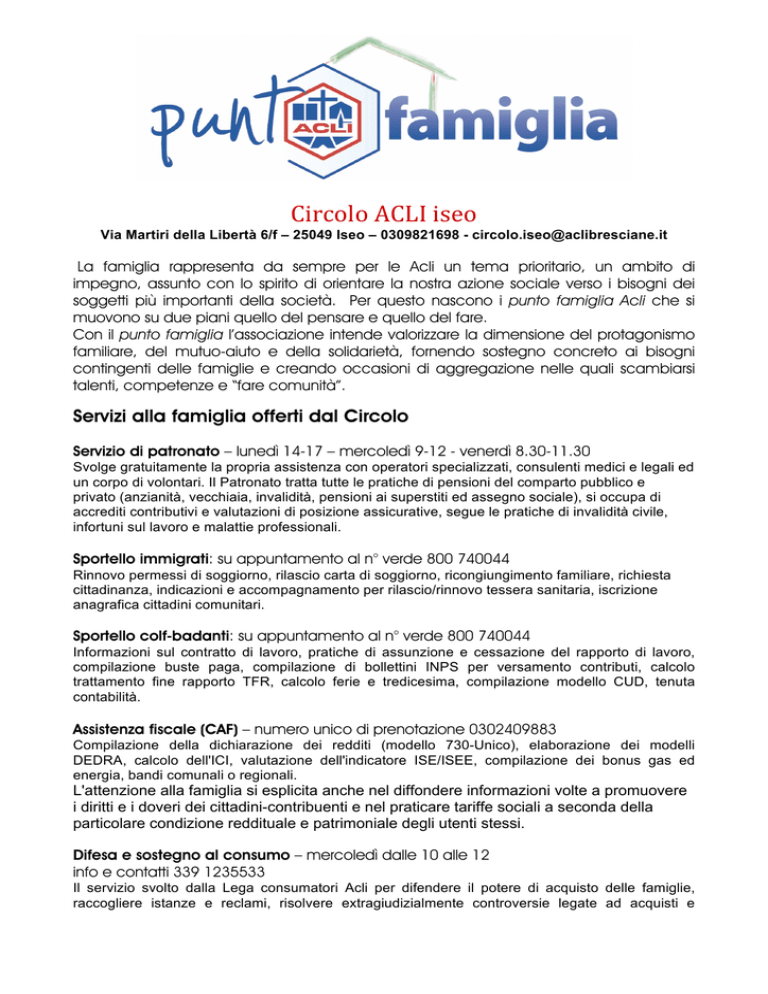 punto ACLI famiglia

Circolo ACLI iseo
Via Martiri della Libertà 6/f – 25049 Iseo – 0309821698 - circolo.iseo@aclibresciane.it

La famiglia rappresenta da sempre per le Acli un tema prioritario, un ambito di impegno, assunto con lo spirito di orientare la nostra azione sociale verso i bisogni dei soggetti più importanti della società. Per questo nascono i punto famiglia Acli che si muovono su due piani quello del pensare e quello del fare.
Con il punto famiglia l'associazione intende valorizzare la dimensione del protagonismo familiare, del mutuo-aiuto e della solidarietà, fornendo sostegno concreto ai bisogni contingenti delle famiglie e creando occasioni di aggregazione nelle quali scambiarsi talenti, competenze e "fare comunità".

Servizi alla famiglia offerti dal Circolo

Servizio di patronato – lunedì 14-17 – mercoledì 9-12 - venerdì 8.30-11.30
Svolge gratuitamente la propria assistenza con operatori specializzati, consulenti medici e legali ed un corpo di volontari. Il Patronato tratta tutte le pratiche di pensioni del comparto pubblico e privato (anzianità, vecchiaia, invalidità, pensioni ai superstiti ed assegno sociale), si occupa di accrediti contributivi e valutazioni di posizione assicurative, segue le pratiche di invalidità civile, infortuni sul lavoro e malattie professionali.

Sportello immigrati: su appuntamento al n° verde 800 740044
Rinnovo permessi di soggiorno, rilascio carta di soggiorno, ricongiungimento familiare, richiesta cittadinanza, indicazioni e accompagnamento per rilascio/rinnovo tessera sanitaria, iscrizione anagrafica cittadini comunitari.

Sportello colf-badanti: su appuntamento al n° verde 800 740044
Informazioni sul contratto di lavoro, pratiche di assunzione e cessazione del rapporto di lavoro, compilazione buste paga, compilazione di bollettini INPS per versamento contributi, calcolo trattamento fine rapporto TFR, calcolo ferie e tredicesima, compilazione modello CUD, tenuta contabilità.

Assistenza fiscale (CAF) – numero unico di prenotazione 0302409883
Compilazione della dichiarazione dei redditi (modello 730-Unico), elaborazione dei modelli DEDRA, calcolo dell'ICI, valutazione dell'indicatore ISE/ISEE, compilazione dei bonus gas ed energia, bandi comunali o regionali.
L'attenzione alla famiglia si esplicita anche nel diffondere informazioni volte a promuovere i diritti e i doveri dei cittadini-contribuenti e nel praticare tariffe sociali a seconda della particolare condizione reddituale e patrimoniale degli utenti stessi.

Difesa e sostegno al consumo – mercoledì dalle 10 alle 12
info e contatti 339 1235533
Il servizio svolto dalla Lega consumatori Acli per difendere il potere di acquisto delle famiglie, raccogliere istanze e reclami, risolvere extragiudizialmente controversie legate ad acquisti e